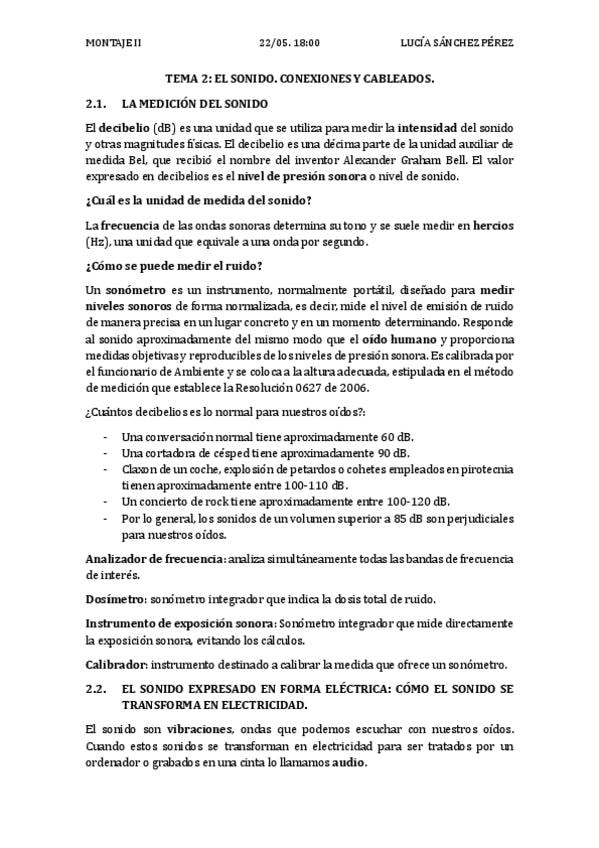 MONTAJE II 22/05. 18:00 LUCÍA SÁNCHEZ PÉREZ

TEMA 2: EL SONIDO. CONEXIONES Y CABLEADOS.

2.1. LA MEDICIÓN DEL SONIDO

El decibelio (dB) es una unidad que se utiliza para medir la intensidad del sonido y otras magnitudes físicas. El decibelio es una décima parte de la unidad auxiliar de medida Bel, que recibió el nombre del inventor Alexander Graham Bell. El valor expresado en decibelios es el nivel de presión sonora o nivel de sonido.

¿Cuál es la unidad de medida del sonido?

La frecuencia de las ondas sonoras determina su tono y se suele medir en hercios (Hz), una unidad que equivale a una onda por segundo.

¿Cómo se puede medir el ruido?

Un sonómetro es un instrumento, normalmente portátil, diseñado para medir niveles sonoros de forma normalizada, es decir, mide el nivel de emisión de ruido de manera precisa en un lugar concreto y en un momento determinando. Responde al sonido aproximadamente del mismo modo que el oído humano y proporciona medidas objetivas y reproducibles de los niveles de presión sonora. Es calibrada por el funcionario de Ambiente y se coloca a la altura adecuada, estipulada en el método de medición que establece la Resolución 0627 de 2006.

¿Cuántos decibelios es lo normal para nuestros oídos?:

- Una conversación normal tiene aproximadamente 60 dB.
- Una cortadora de césped tiene aproximadamente 90 dB.
- Claxon de un coche, explosión de petardos o cohetes empleados en pirotecnia tienen aproximadamente entre 100-110 dB.
- Un concierto de rock tiene aproximadamente entre 100-120 dB.
- Por lo general, los sonidos de un volumen superior a 85 dB son perjudiciales para nuestros oídos.

Analizador de frecuencia: analiza simultáneamente todas las bandas de frecuencia de interés.

Dosímetro: sonómetro integrador que indica la dosis total de ruido.

Instrumento de exposición sonora: Sonómetro integrador que mide directamente la exposición sonora, evitando los cálculos.

Calibrador: instrumento destinado a calibrar la medida que ofrece un sonómetro.

2.2. EL SONIDO EXPRESADO EN FORMA ELÉCTRICA: CÓMO EL SONIDO SE TRANSFORMA EN ELECTRICIDAD.

El sonido son vibraciones, ondas que podemos escuchar con nuestros oídos. Cuando estos sonidos se transforman en electricidad para ser tratados por un ordenador o grabados en una cinta lo llamamos audio.